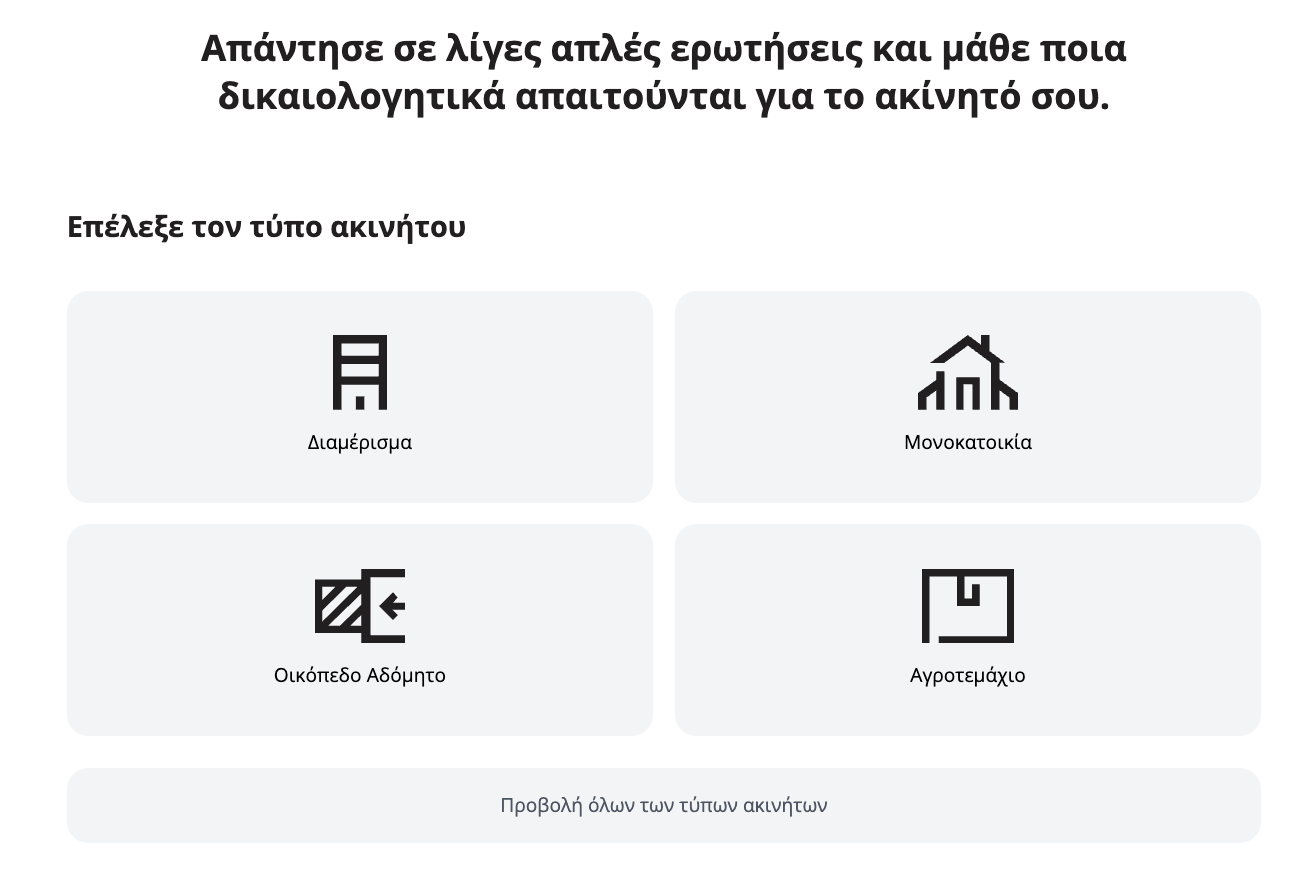 Απάντησε σε λίγες απλές ερωτήσεις και μάθε ποια δικαιολογητικά απαιτούνται για το ακίνητό σου.

Επέλεξε τον τύπο ακινήτου

Διαμέρισμα

Μονοκατοικία

Οικόπεδο Αδόμητο

Αγροτεμάχιο

Προβολή όλων των τύπων ακινήτων